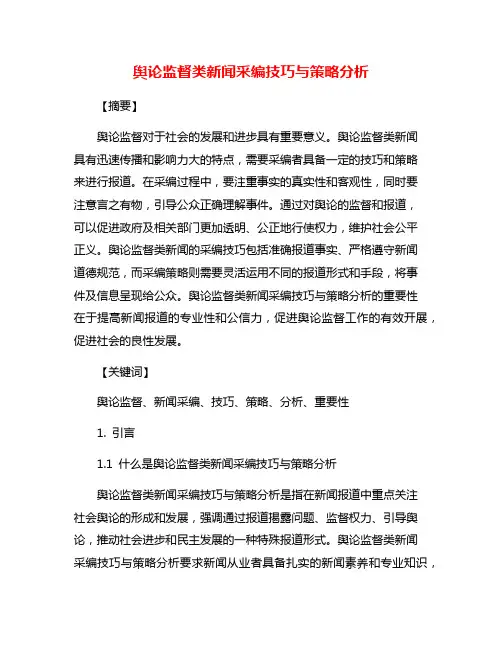 舆论监督类新闻采编技巧与策略分析

【摘要】

舆论监督对于社会的发展和进步具有重要意义。舆论监督类新闻具有迅速传播和影响力大的特点，需要采编者具备一定的技巧和策略来进行报道。在采编过程中，要注重事实的真实性和客观性，同时要注意言之有物，引导公众正确理解事件。通过对舆论的监督和报道，可以促进政府及相关部门更加透明、公正地行使权力，维护社会公平正义。舆论监督类新闻的采编技巧包括准确报道事实、严格遵守新闻道德规范，而采编策略则需要灵活运用不同的报道形式和手段，将事件及信息呈现给公众。舆论监督类新闻采编技巧与策略分析的重要性在于提高新闻报道的专业性和公信力，促进舆论监督工作的有效开展，促进社会的良性发展。

【关键词】

舆论监督、新闻采编、技巧、策略、分析、重要性

1. 引言

1.1 什么是舆论监督类新闻采编技巧与策略分析

舆论监督类新闻采编技巧与策略分析是指在新闻报道中重点关注社会舆论的形成和发展，强调通过报道揭露问题、监督权力、引导舆论，推动社会进步和民主发展的一种特殊报道形式。舆论监督类新闻采编技巧与策略分析要求新闻从业者具备扎实的新闻素养和专业知识，